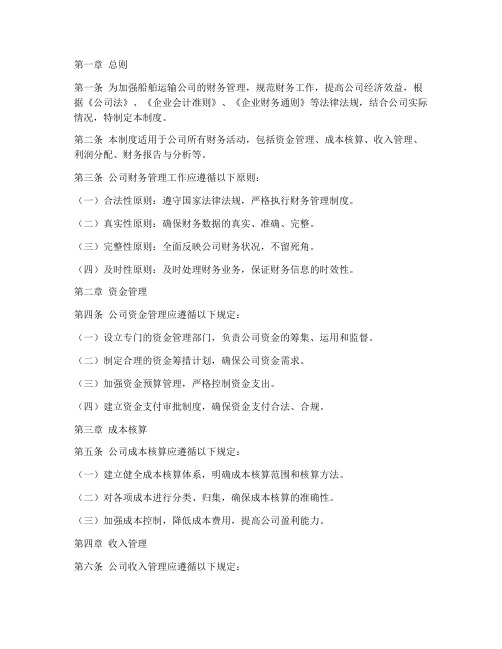 第一章 总则

第一条 为加强船舶运输公司的财务管理，规范财务工作，提高公司经济效益，根据《公司法》、《企业会计准则》、《企业财务通则》等法律法规，结合公司实际情况，特制定本制度。

第二条 本制度适用于公司所有财务活动，包括资金管理、成本核算、收入管理、利润分配、财务报告与分析等。

第三条 公司财务管理工作应遵循以下原则：

（一）合法性原则：遵守国家法律法规，严格执行财务管理制度。

（二）真实性原则：确保财务数据的真实、准确、完整。

（三）完整性原则：全面反映公司财务状况，不留死角。

（四）及时性原则：及时处理财务业务，保证财务信息的时效性。

第二章 资金管理

第四条 公司资金管理应遵循以下规定：

（一）设立专门的资金管理部门，负责公司资金的筹集、运用和监督。

（二）制定合理的资金筹措计划，确保公司资金需求。

（三）加强资金预算管理，严格控制资金支出。

（四）建立资金支付审批制度，确保资金支付合法、合规。

第三章 成本核算

第五条 公司成本核算应遵循以下规定：

（一）建立健全成本核算体系，明确成本核算范围和核算方法。

（二）对各项成本进行分类、归集，确保成本核算的准确性。

（三）加强成本控制，降低成本费用，提高公司盈利能力。

第四章 收入管理

第六条 公司收入管理应遵循以下规定：